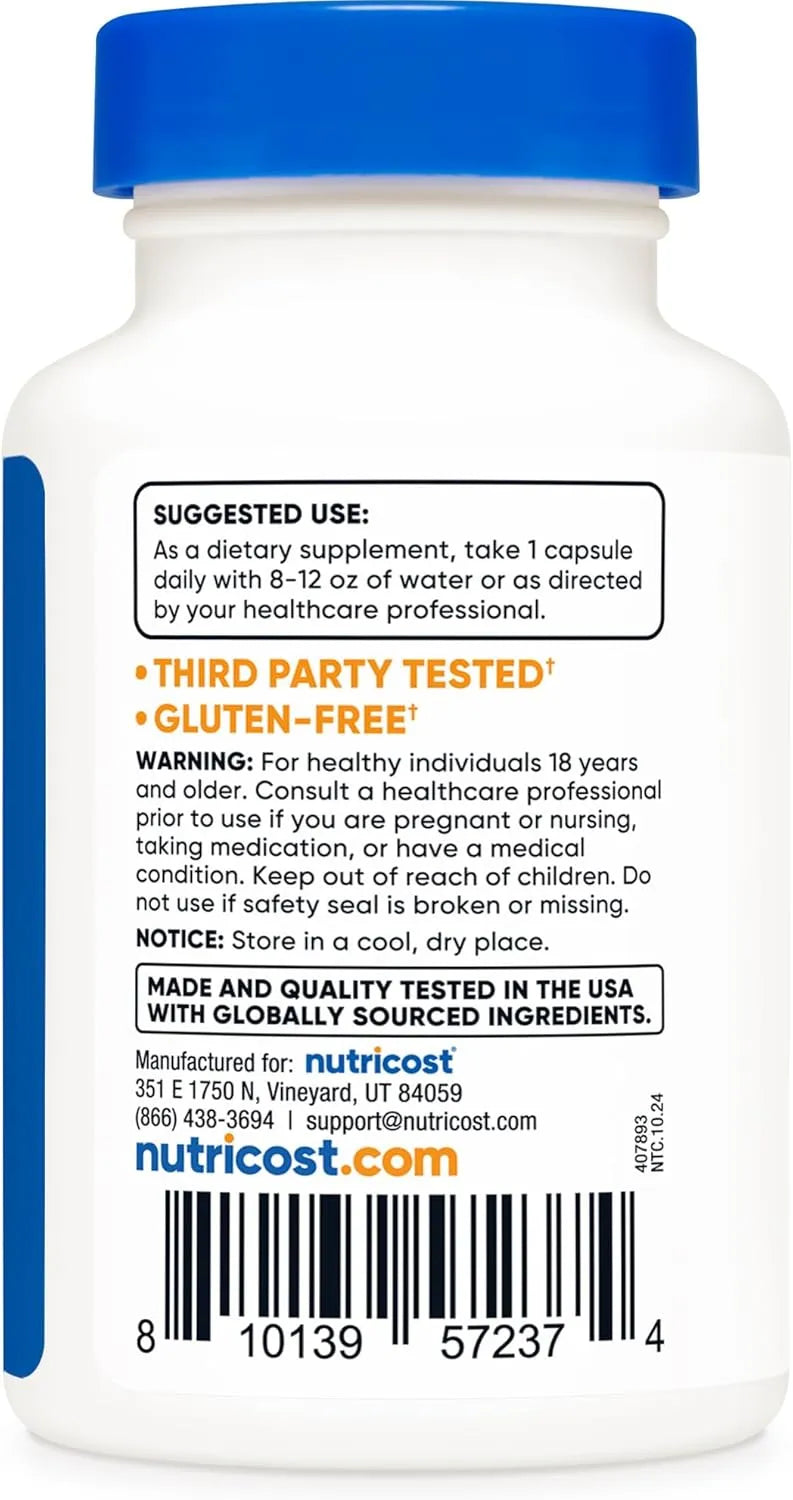 SUGGESTED USE:
As a dietary supplement, take 1 capsule daily with 8-12 oz of water or as directed by your healthcare professional.

• THIRD PARTY TESTED†
• GLUTEN-FREE†

WARNING: For healthy individuals 18 years and older. Consult a healthcare professional prior to use if you are pregnant or nursing, taking medication, or have a medical condition. Keep out of reach of children. Do not use if safety seal is broken or missing.

NOTICE: Store in a cool, dry place.

MADE AND QUALITY TESTED IN THE USA WITH GLOBALLY SOURCED INGREDIENTS.

Manufactured for: nutricost
351 E 1750 N, Vineyard, UT 84059
(866) 438-3694 | support@nutricost.com
nutricost.com

407893
NTC.10.24

8 10139 57237 4